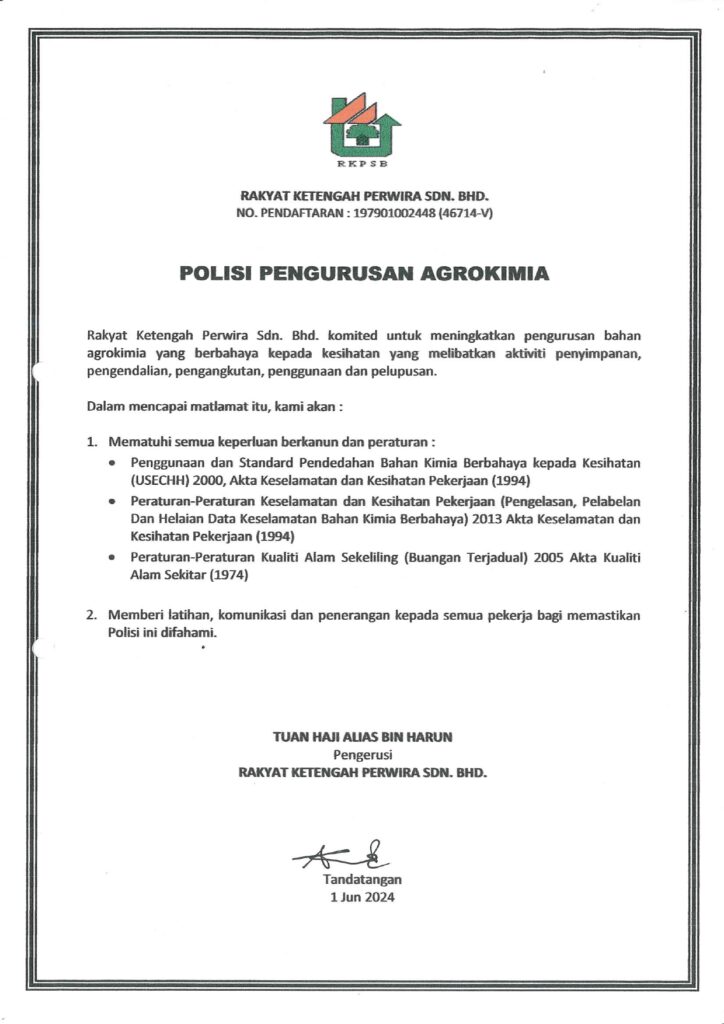 RKPSB

RAKYAT KETENGAH PERWIRA SDN. BHD.
NO. PENDAFTARAN : 197901002448 (46714-V)

POLISI PENGURUSAN AGROKIMIA

Rakyat Ketengah Perwira Sdn. Bhd. komited untuk meningkatkan pengurusan bahan agrokimia yang berbahaya kepada kesihatan yang melibatkan aktiviti penyimpanan, pengendalian, pengangkutan, penggunaan dan pelupusan.

Dalam mencapai matlamat itu, kami akan :

1. Mematuhi semua keperluan berkanun dan peraturan :
• Penggunaan dan Standard Pendedahan Bahan Kimia Berbahaya kepada Kesihatan (USECHH) 2000, Akta Keselamatan dan Kesihatan Pekerjaan (1994)
• Peraturan-Peraturan Keselamatan dan Kesihatan Pekerjaan (Pengelasan, Pelabelan Dan Helaian Data Keselamatan Bahan Kimia Berbahaya) 2013 Akta Keselamatan dan Kesihatan Pekerjaan (1994)
• Peraturan-Peraturan Kualiti Alam Sekeliling (Buangan Terjadual) 2005 Akta Kualiti Alam Sekitar (1974)

2. Memberi latihan, komunikasi dan penerangan kepada semua pekerja bagi memastikan Polisi ini difahami.

TUAN HAJI ALIAS BIN HARUN
Pengerusi
RAKYAT KETENGAH PERWIRA SDN. BHD.

Tandatangan
1 Jun 2024